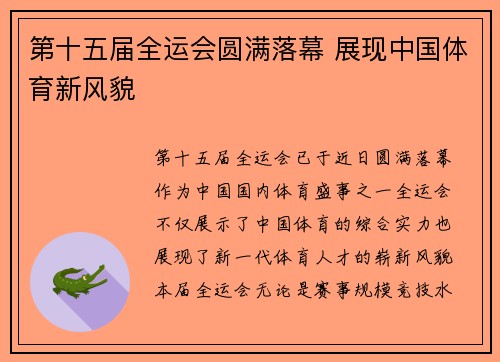 第十五届全运会圆满落幕 展现中国体育新风貌

第十五届全运会已于近日圆满落幕作为中国国内体育盛事之一全运会不仅展示了中国体育的综合实力也展现了新一代体育人才的崭新风貌本届全运会无论是赛事规模竞技水